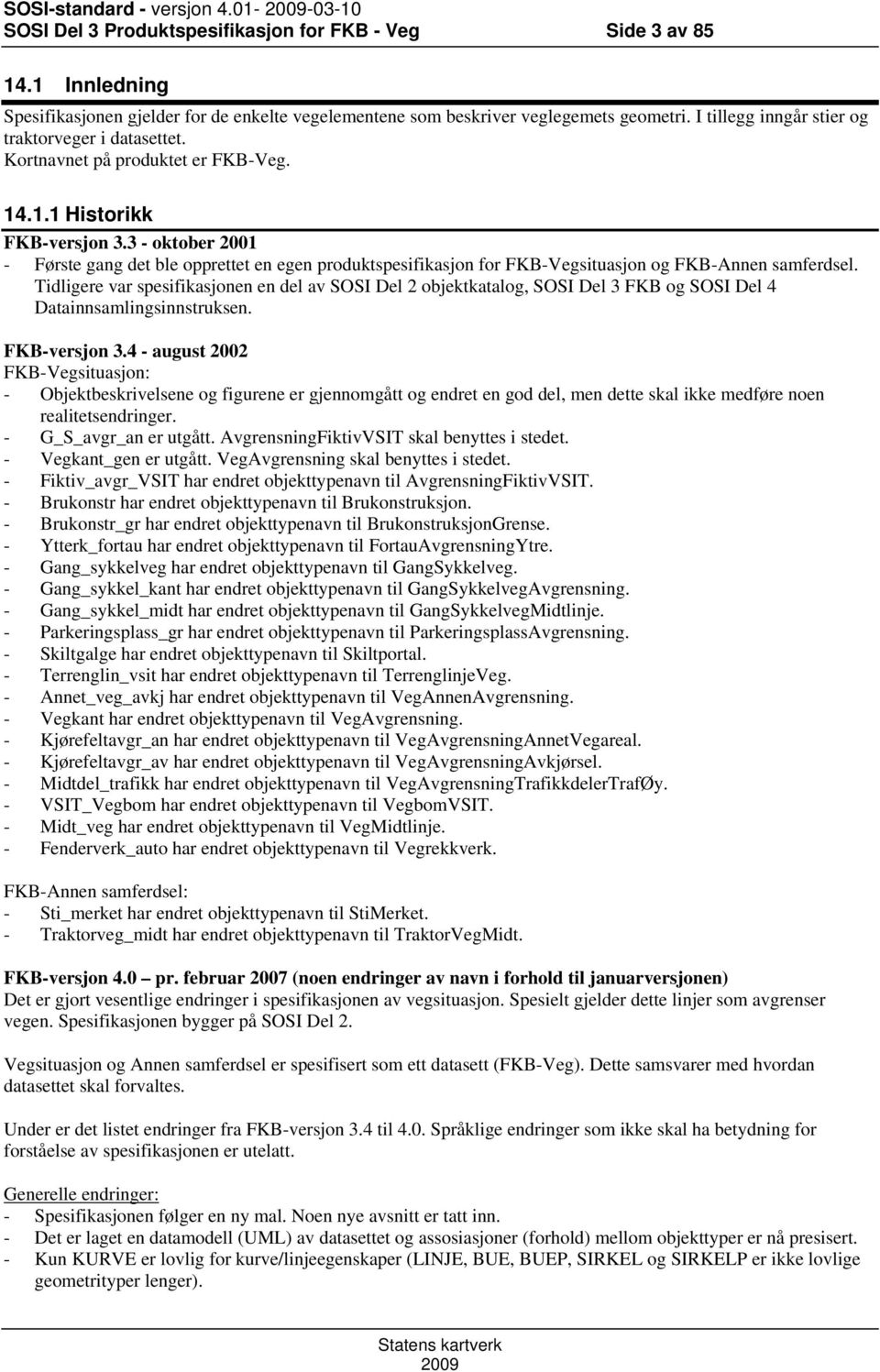 SOSI-standard - versjon 4.01- 2009-03-10
SOSI Del 3 Produktspesifikasjon for FKB - Veg Side 3 av 85

14.1 Innledning

Spesifikasjonen gjelder for de enkelte vegelementene som beskriver veglegemets geometri. I tillegg inngår stier og traktorveger i datasettet.
Kortnavnet på produktet er FKB-Veg.

14.1.1 Historikk

FKB-versjon 3.3 - oktober 2001
- Første gang det ble opprettet en egen produktspesifikasjon for FKB-Vegsituasjon og FKB-Annen samferdsel. Tidligere var spesifikasjonen en del av SOSI Del 2 objektkatalog, SOSI Del 3 FKB og SOSI Del 4 Datainnsamlingsinnstruksen.

FKB-versjon 3.4 - august 2002
FKB-Vegsituasjon:
- Objektbeskrivelsene og figurene er gjennomgått og endret en god del, men dette skal ikke medføre noen realitetsendringer.
- G_S_avgr_an er utgått. AvgrensningFiktivVSIT skal benyttes i stedet.
- Vegkant_gen er utgått. VegAvgrensning skal benyttes i stedet.
- Fiktiv_avgr_VSIT har endret objekttypenavn til AvgrensningFiktivVSIT.
- Brukonstr har endret objekttypenavn til Brukonstruksjon.
- Brukonstr_gr har endret objekttypenavn til BrukonstruksjonGrense.
- Ytterk_fortau har endret objekttypenavn til FortauAvgrensningYtre.
- Gang_sykkelveg har endret objekttypenavn til GangSykkelveg.
- Gang_sykkel_kant har endret objekttypenavn til GangSykkelvegAvgrensning.
- Gang_sykkel_midt har endret objekttypenavn til GangSykkelvegMidtlinje.
- Parkeringsplass_gr har endret objekttypenavn til ParkeringsplassAvgrensning.
- Skiltgalge har endret objekttypenavn til Skiltportal.
- Terrenglin_vsit har endret objekttypenavn til TerrenglinjeVeg.
- Annet_veg_avkj har endret objekttypenavn til VegAnnenAvgrensning.
- Vegkant har endret objekttypenavn til VegAvgrensning.
- Kjørefeltavgr_an har endret objekttypenavn til VegAvgrensningAnnetVegareal.
- Kjørefeltavgr_av har endret objekttypenavn til VegAvgrensningAvkjørsel.
- Midtdel_trafikk har endret objekttypenavn til VegAvgrensningTrafikkdelerTrafØy.
- VSIT_Vegbom har endret objekttypenavn til VegbomVSIT.
- Midt_veg har endret objekttypenavn til VegMidtlinje.
- Fenderverk_auto har endret objekttypenavn til Vegrekkverk.

FKB-Annen samferdsel:
- Sti_merket har endret objekttypenavn til StiMerket.
- Traktorveg_midt har endret objekttypenavn til TraktorVegMidt.

FKB-versjon 4.0 – pr. februar 2007 (noen endringer av navn i forhold til januarversjonen)
Det er gjort vesentlige endringer i spesifikasjonen av vegsituasjon. Spesielt gjelder dette linjer som avgrenser vegen. Spesifikasjonen bygger på SOSI Del 2.

Vegsituasjon og Annen samferdsel er spesifisert som ett datasett (FKB-Veg). Dette samsvarer med hvordan datasettet skal forvaltes.

Under er det listet endringer fra FKB-versjon 3.4 til 4.0. Språklige endringer som ikke skal ha betydning for forståelse av spesifikasjonen er utelatt.

Generelle endringer:
- Spesifikasjonen følger en ny mal. Noen nye avsnitt er tatt inn.
- Det er laget en datamodell (UML) av datasettet og assosiasjoner (forhold) mellom objekttyper er nå presisert.
- Kun KURVE er lovlig for kurve/linjeegenskaper (LINJE, BUE, BUEP, SIRKEL og SIRKELP er ikke lovlige geometrityper lenger).

Statens kartverk
2009